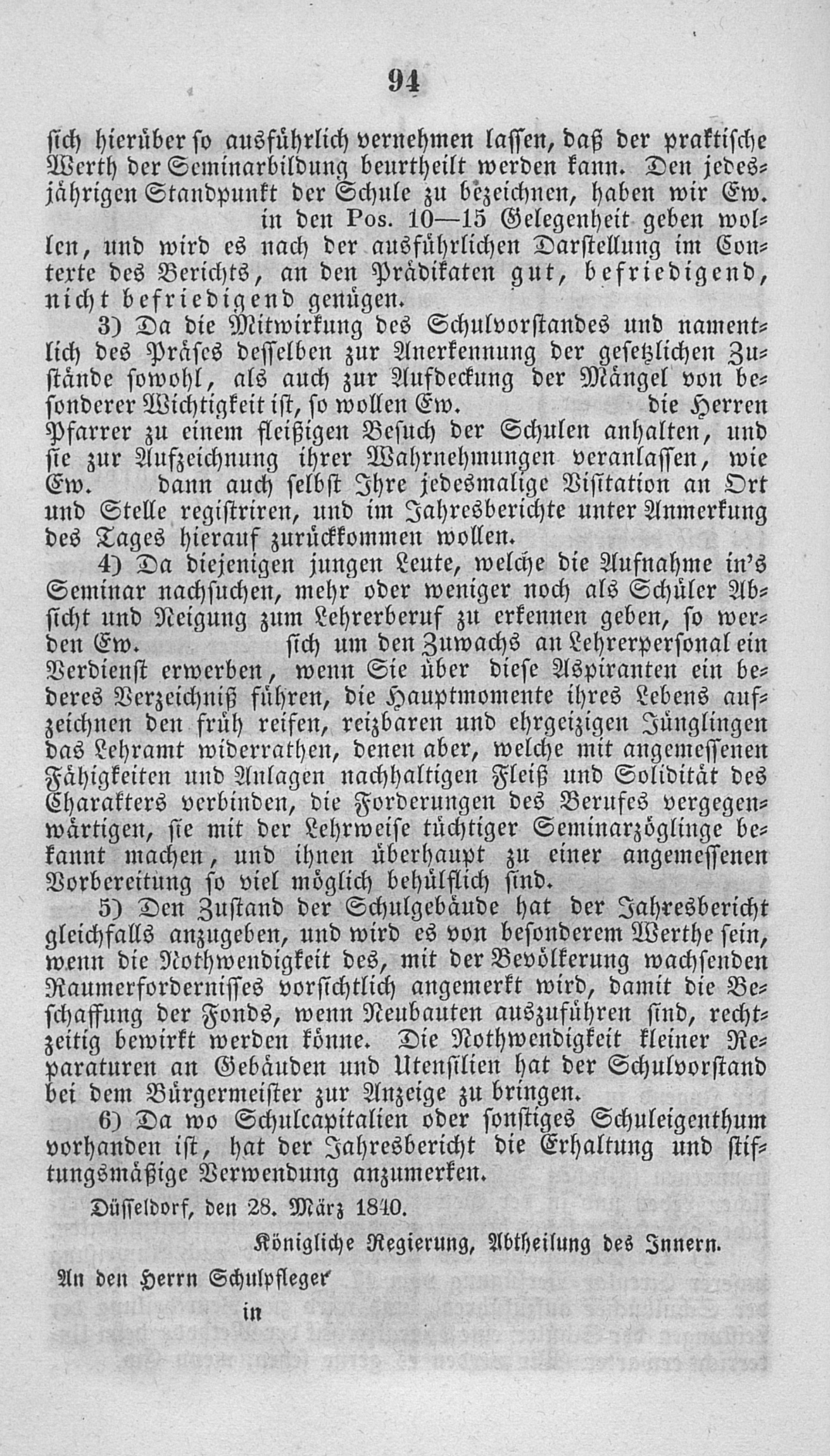 94

sich hierüber so ausführlich vernehmen lassen, daß der praktische Werth der Seminarbildung beurtheilt werden kann. Den jedesjährigen Standpunkt der Schule zu bezeichnen, haben wir Ew. in den Pos. 10—15 Gelegenheit geben wollen, und wird es nach der ausführlichen Darstellung im Conterte des Berichts, an den Prädikaten gut, befriedigend, nicht befriedigend genügen.

3) Da die Mitwirkung des Schulvorstandes und namentlich des Präses desselben zur Anerkennung der gesetzlichen Zustände sowohl, als auch zur Aufdeckung der Mängel von besonderer Wichtigkeit ist, so wollen Ew. die Herren Pfarrer zu einem fleißigen Besuch der Schulen anhalten, und sie zur Aufzeichnung ihrer Wahrnehmungen veranlassen, wie Ew. dann auch selbst Ihre jedesmalige Visitation an Ort und Stelle registriren, und im Jahresberichte unter Anmerkung des Tages hierauf zurückkommen wollen.

4) Da diejenigen jungen Leute, welche die Aufnahme in's Seminar nachsuchen, mehr oder weniger noch als Schüler Absicht und Neigung zum Lehrerberuf zu erkennen geben, so werden Ew. sich um den Zuwachs an Lehrerpersonal ein Verdienst erwerben, wenn Sie über diese Aspiranten ein besonderes Verzeichniß führen, die Hauptmomente ihres Lebens aufzeichnen den früh reifen, reizbaren und ehrgeizigen Jünglingen das Lehramt widerrathen, denen aber, welche mit angemessenen Fähigkeiten und Anlagen nachhaltigen Fleiß und Solidität des Charakters verbinden, die Forderungen des Berufes vergegenwärtigen, sie mit der Lehrweise tüchtiger Seminarzöglinge bekannt machen, und ihnen überhaupt zu einer angemessenen Vorbereitung so viel möglich behülflich sind.

5) Den Zustand der Schulgebäude hat der Jahresbericht gleichfalls anzugeben, und wird es von besonderem Werthe sein, wenn die Nothwendigkeit des, mit der Bevölkerung wachsenden Raumerfordernisses vorsichtlich angemerkt wird, damit die Beschaffung der Fonds, wenn Neubauten auszuführen sind, rechtzeitig bewirkt werden könne. Die Nothwendigkeit kleiner Reparaturen an Gebäuden und Utensilien hat der Schulvorstand bei dem Bürgermeister zur Anzeige zu bringen.

6) Da wo Schulcapitalien oder sonstiges Schuleigenthum vorhanden ist, hat der Jahresbericht die Erhaltung und stiftungsmäßige Verwendung anzumerken.

Düsseldorf, den 28. März 1840.

Königliche Regierung, Abtheilung des Innern.

An den Herrn Schulpfleger

in